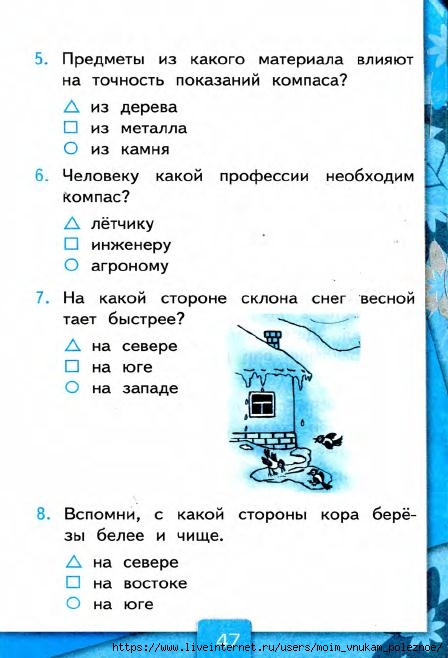 5. Предметы из какого материала влияют на точность показаний компаса?

△ из дерева
□ из металла
○ из камня

6. Человеку какой профессии необходим компас?

△ лётчику
□ инженеру
○ агроному

7. На какой стороне склона снег весной тает быстрее?

△ на севере
□ на юге
○ на западе

8. Вспомни, с какой стороны кора берёзы белее и чище.

△ на севере
□ на востоке
○ на юге

47

https://www.liveinternet.ru/users/moim_vnukam_poleznoe/